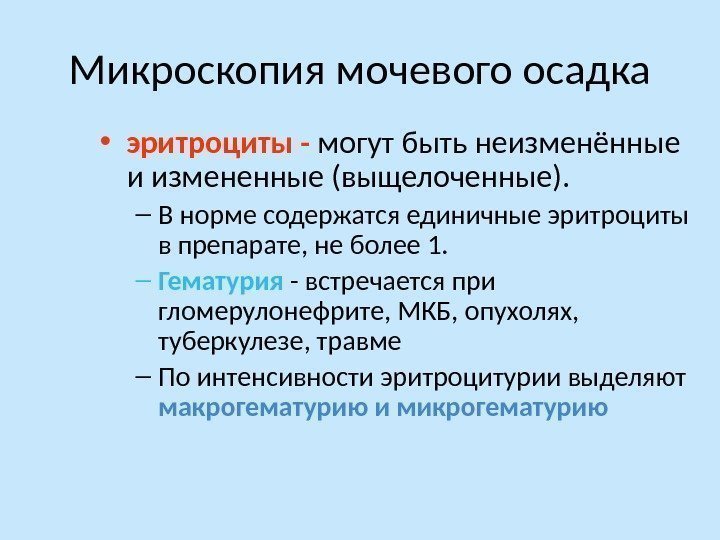 Микроскопия мочевого осадка

• эритроциты - могут быть неизменённые и измененные (выщелоченные).

– В норме содержатся единичные эритроциты в препарате, не более 1.

– Гематурия - встречается при гломерулонефрите, МКБ, опухолях, туберкулезе, травме

– По интенсивности эритроцитурии выделяют макрогематурию и микрогематурию